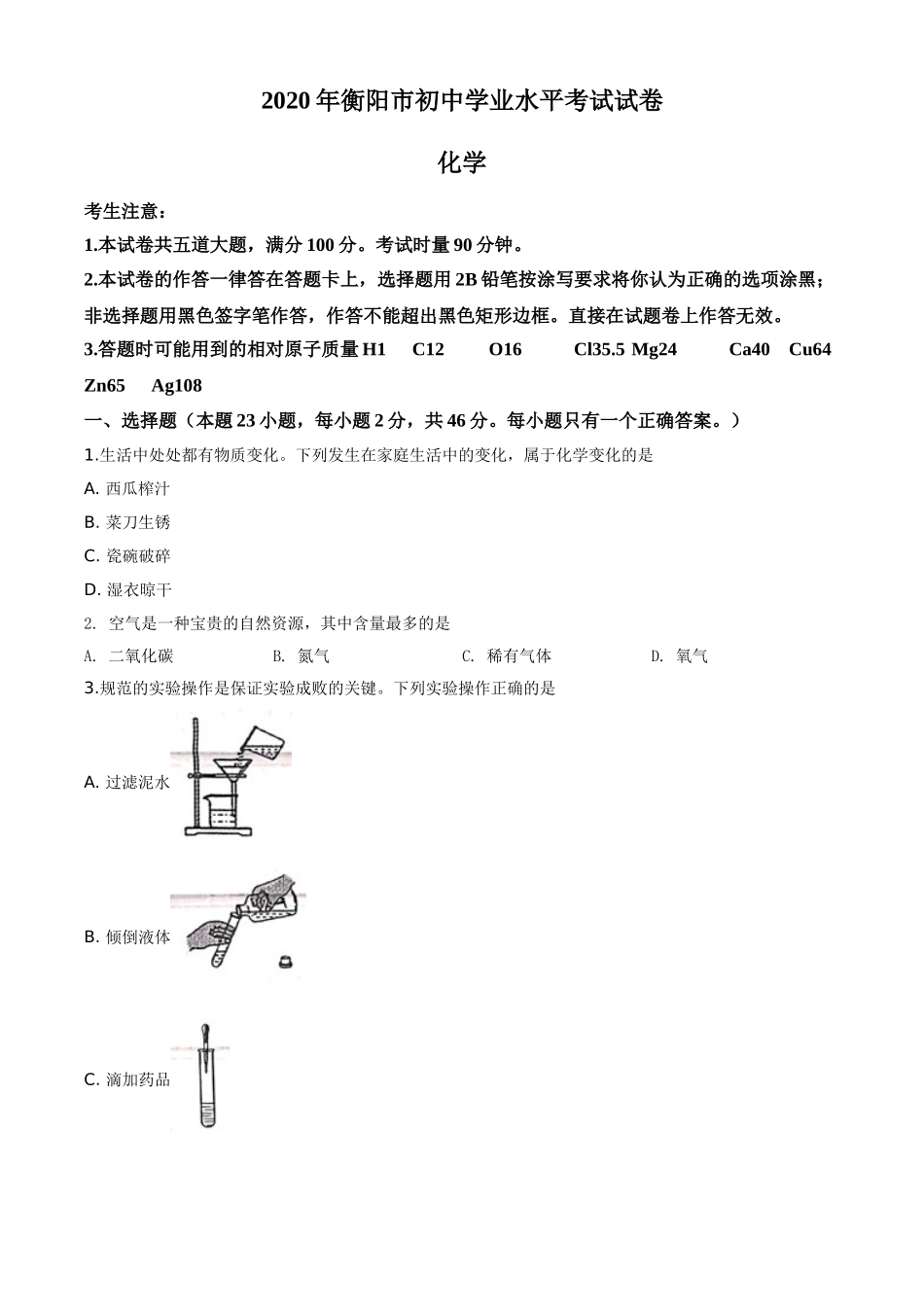 2020 年衡阳市初中学业水平考试试卷

化学

考生注意：

1.本试卷共五道大题，满分 100 分。考试时量 90 分钟。

2.本试卷的作答一律答在答题卡上，选择题用 2B 铅笔按涂写要求将你认为正确的选项涂黑；非选择题用黑色签字笔作答，作答不能超出黑色矩形边框。直接在试题卷上作答无效。

3.答题时可能用到的相对原子质量 H1 C12 O16 Cl35.5 Mg24 Ca40 Cu64 Zn65 Ag108

一、选择题（本题 23 小题，每小题 2 分，共 46 分。每小题只有一个正确答案。）

1.生活中处处都有物质变化。下列发生在家庭生活中的变化，属于化学变化的是

A. 西瓜榨汁

B. 菜刀生锈

C. 瓷碗破碎

D. 湿衣晾干

2. 空气是一种宝贵的自然资源，其中含量最多的是

A. 二氧化碳 B. 氮气 C. 稀有气体 D. 氧气

3.规范的实验操作是保证实验成败的关键。下列实验操作正确的是

A. 过滤泥水

B. 倾倒液体

C. 滴加药品